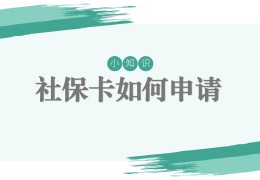 小知识

社保卡如何申请